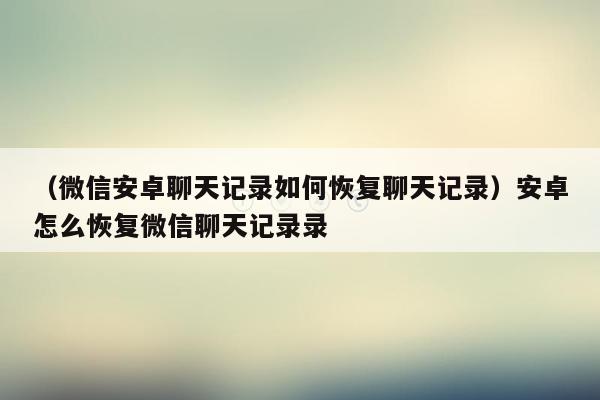 （微信安卓聊天记录如何恢复聊天记录）安卓怎么恢复微信聊天记录录